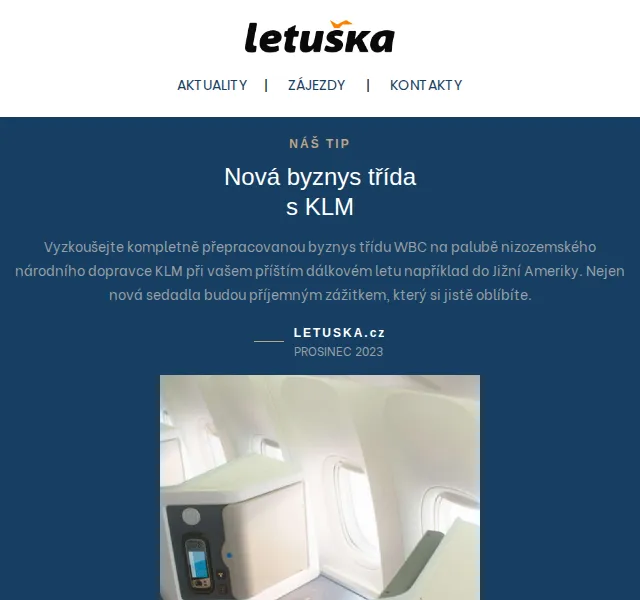 letuška

AKTUALITY | ZÁJEZDY | KONTAKTY

NÁŠ TIP

Nová byznys třída s KLM

Vyzkoušejte kompletně přepracovanou byznys třídu WBC na palubě nizozemského národního dopravce KLM při vašem příštím dálkovém letu například do Jižní Ameriky. Nejen nová sedadla budou příjemným zážitkem, který si jistě oblíbíte.

LETUSKA.cz
PROSINEC 2023